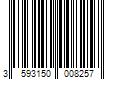 3 593150 008257